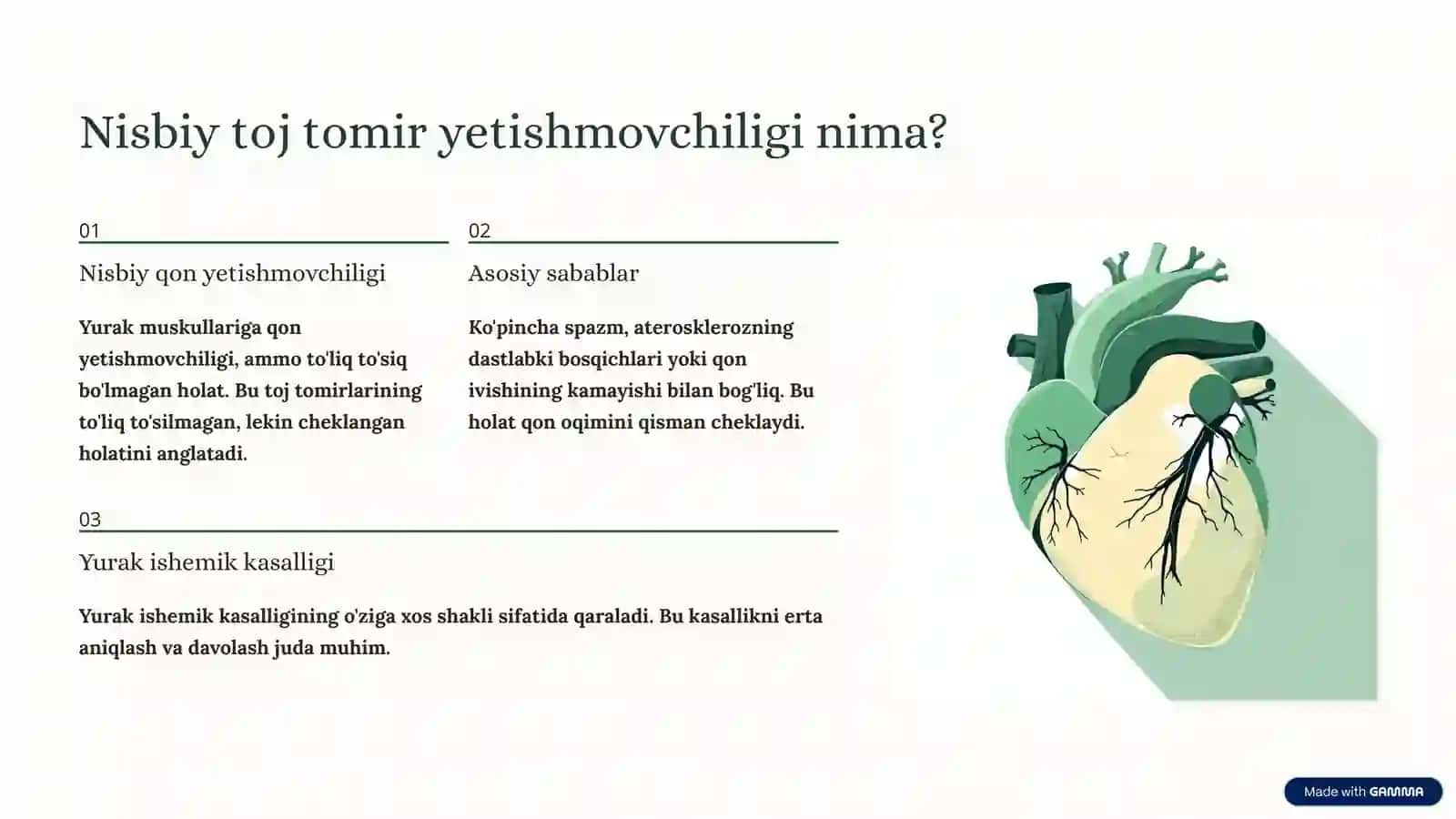 Nisbiy toj tomir yetishmovchiligi nima?

01

Nisbiy qon yetishmovchiligi

Yurak muskullariga qon yetishmovchiligi, ammo to'liq to'siq bo'lmagan holat. Bu toj tomirlarining to'liq to'silmagan, lekin cheklangan holatini anglatadi.

02

Asosiy sabablar

Ko'pincha spazm, aterosklerozning dastlabki bosqichlari yoki qon ivishining kamayishi bilan bog'liq. Bu holat qon oqimini qisman cheklaydi.

03

Yurak ishemik kasalligi

Yurak ishemik kasalligining o'ziga xos shakli sifatida qaraladi. Bu kasallikni erta aniqlash va davolash juda muhim.

Made with GAMMA